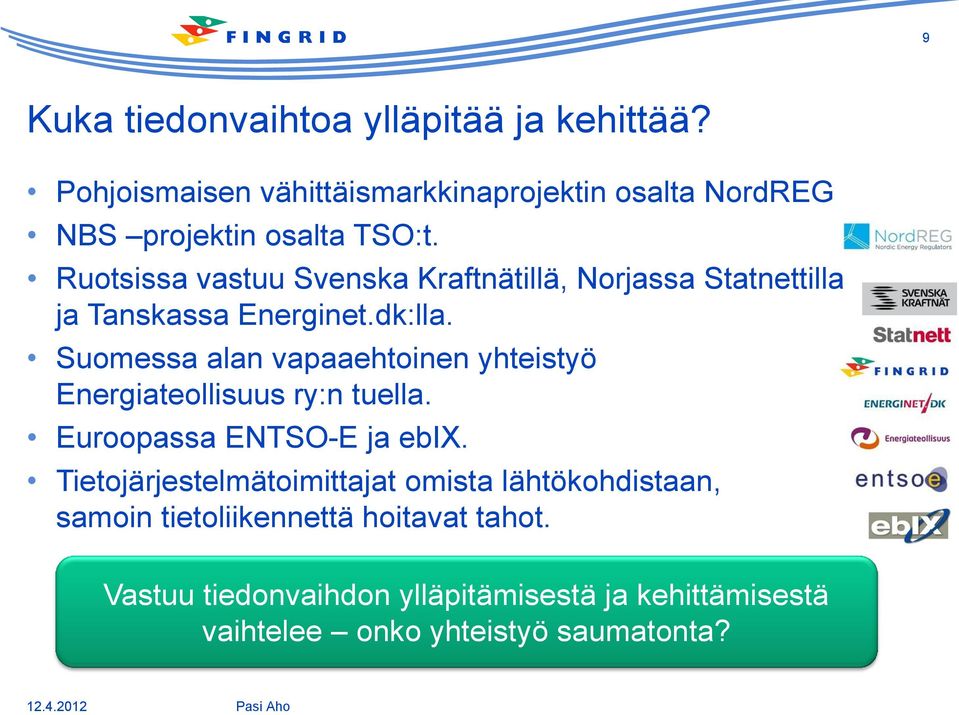 FINGRID

9

Kuka tiedonvaihtoa ylläpitää ja kehittää?

• Pohjoismaisen vähittäismarkkinaprojektin osalta NordREG
• NBS –projektin osalta TSO:t.
• Ruotsissa vastuu Svenska Kraftnätillä, Norjassa Statnettilla ja Tanskassa Energinet.dk:lla.
• Suomessa alan vapaaehtoinen yhteistyö Energiateollisuus ry:n tuella.
• Euroopassa ENTSO-E ja ebIX.
• Tietojärjestelmätoimittajat omista lähtökohdistaan, samoin tietoliikennettä hoitavat tahot.

NordREG Nordic Energy Regulators

SVENSKA KRAFTNÄT

Statnett

FINGRID

ENERGINET/DK

Energiateollisuus

entsoe

ebIX

Vastuu tiedonvaihdon ylläpitämisestä ja kehittämisestä vaihtelee – onko yhteistyö saumatonta?

12.4.2012

Pasi Aho